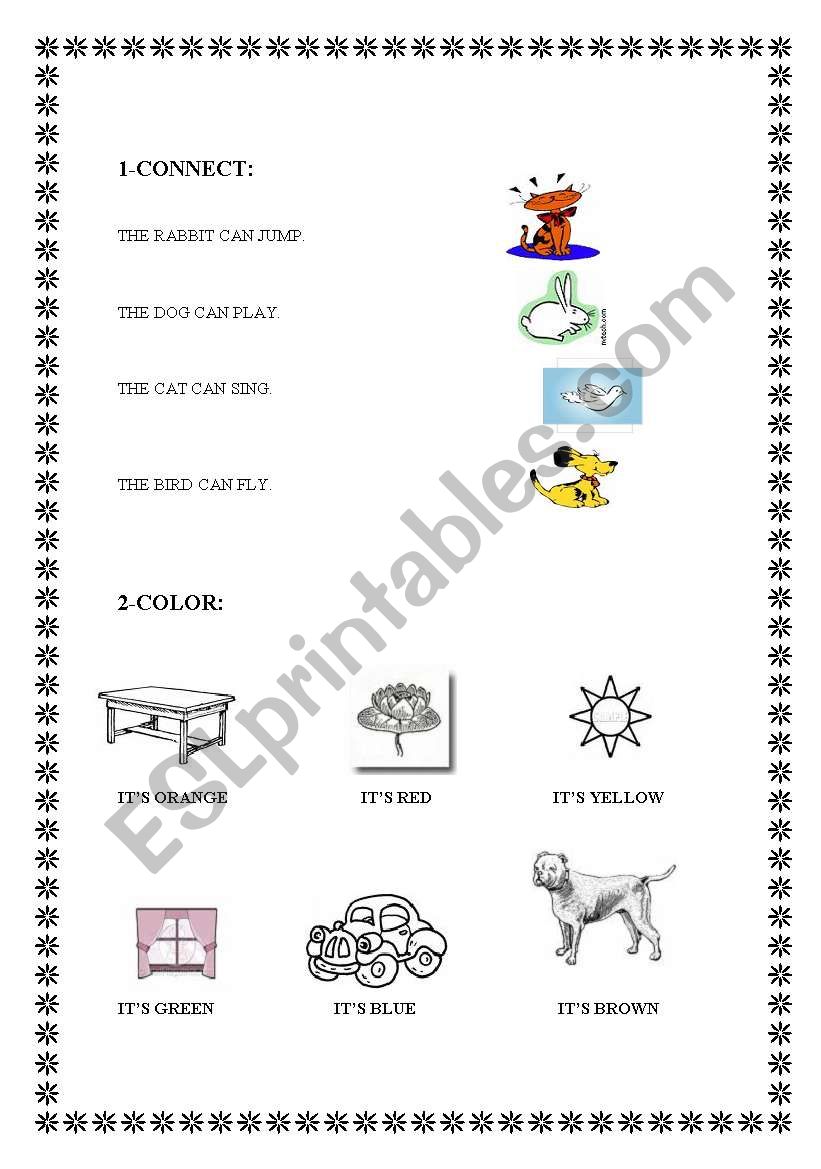 1-CONNECT:

THE RABBIT CAN JUMP.

THE DOG CAN PLAY.

THE CAT CAN SING.

THE BIRD CAN FLY.

2-COLOR:

IT'S ORANGE

IT'S RED

IT'S YELLOW

IT'S GREEN

IT'S BLUE

IT'S BROWN

ESLprintables.com